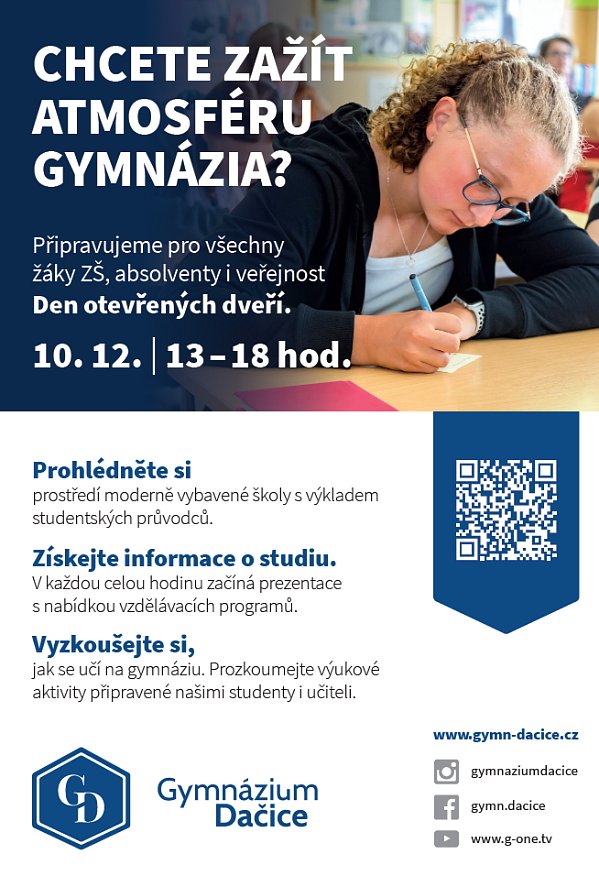 CHCETE ZAŽÍT ATMOSFÉRU GYMNÁZIA?

Připravujeme pro všechny žáky ZŠ, absolventy i veřejnost **Den otevřených dveří.**

10. 12. | 13 – 18 hod.

Prohlédněte si
prostředí moderně vybavené školy s výkladem studentských průvodců.

Získejte informace o studiu.
V každou celou hodinu začíná prezentace s nabídkou vzdělávacích programů.

Vyzkoušejte si,
jak se učí na gymnáziu. Prozkoumejte výukové aktivity připravené našimi studenty i učiteli.

GD

Gymnázium Dačice

www.gymn-dacice.cz
gymnaziumdacice
gymn.dacice
www.g-one.tv